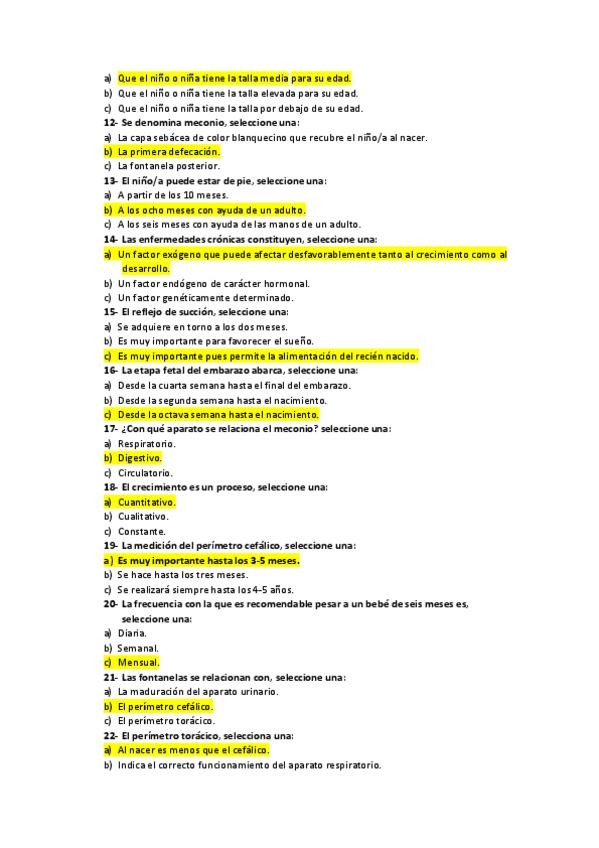 a) Que el niño o niña tiene la talla media para su edad.
b) Que el niño o niña tiene la talla elevada para su edad.
c) Que el niño o niña tiene la talla por debajo de su edad.
12- Se denomina meconio, seleccione una:
a) La capa sebácea de color blanquecino que recubre el niño/a al nacer.
b) La primera defecación.
c) La fontanela posterior.
13- El niño/a puede estar de pie, seleccione una:
a) A partir de los 10 meses.
b) A los ocho meses con ayuda de un adulto.
c) A los seis meses con ayuda de las manos de un adulto.
14- Las enfermedades crónicas constituyen, seleccione una:
a) Un factor exógeno que puede afectar desfavorablemente tanto al crecimiento como al desarrollo.
b) Un factor endógeno de carácter hormonal.
c) Un factor genéticamente determinado.
15- El reflejo de succión, seleccione una:
a) Se adquiere en torno a los dos meses.
b) Es muy importante para favorecer el sueño.
c) Es muy importante pues permite la alimentación del recién nacido.
16- La etapa fetal del embarazo abarca, seleccione una:
a) Desde la cuarta semana hasta el final del embarazo.
b) Desde la segunda semana hasta el nacimiento.
c) Desde la octava semana hasta el nacimiento.
17- ¿Con qué aparato se relaciona el meconio? seleccione una:
a) Respiratorio.
b) Digestivo.
c) Circulatorio.
18- El crecimiento es un proceso, seleccione una:
a) Cuantitativo.
b) Cualitativo.
c) Constante.
19- La medición del perímetro cefálico, seleccione una:
a) Es muy importante hasta los 3-5 meses.
b) Se hace hasta los tres meses.
c) Se realizará siempre hasta los 4-5 años.
20- La frecuencia con la que es recomendable pesar a un bebé de seis meses es, seleccione una:
a) Diaria.
b) Semanal.
c) Mensual.
21- Las fontanelas se relacionan con, seleccione una:
a) La maduración del aparato urinario.
b) El perímetro cefálico.
c) El perímetro torácico.
22- El perímetro torácico, selecciona una:
a) Al nacer es menos que el cefálico.
b) Indica el correcto funcionamiento del aparato respiratorio.